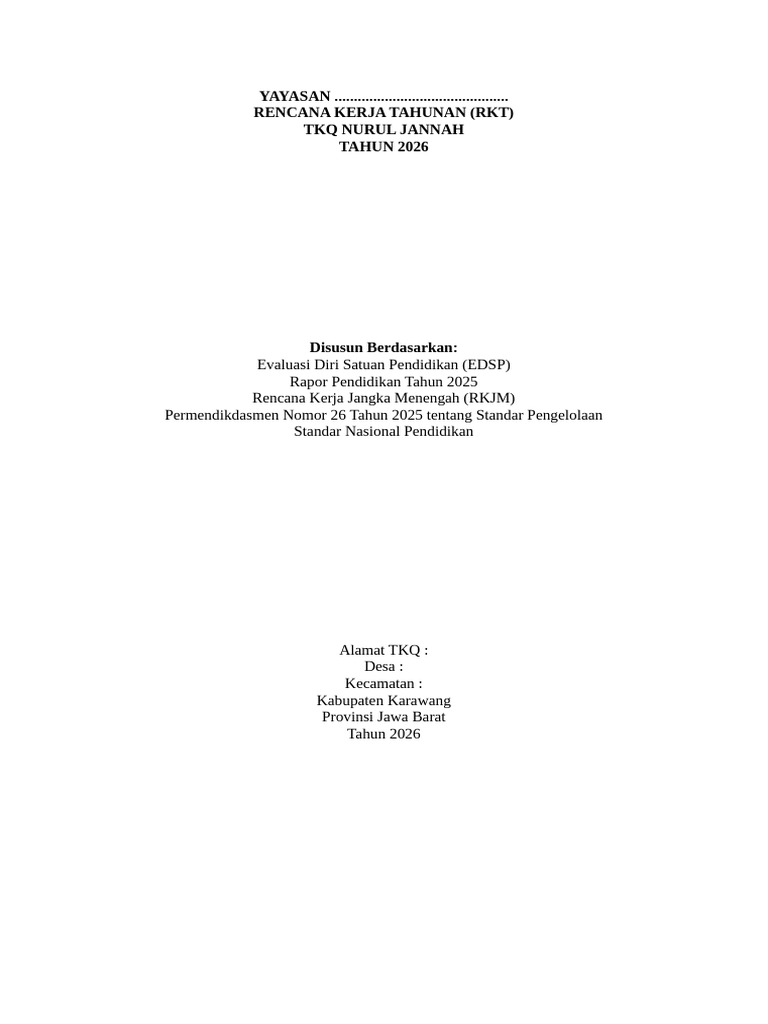 YAYASAN ____
RENCANA KERJA TAHUNAN (RKT)
TKQ NURUL JANNAH
TAHUN 2026

Disusun Berdasarkan:
Evaluasi Diri Satuan Pendidikan (EDSP)
Rapor Pendidikan Tahun 2025
Rencana Kerja Jangka Menengah (RKJM)
Permendikdasmen Nomor 26 Tahun 2025 tentang Standar Pengelolaan Standar Nasional Pendidikan

Alamat TKQ :
Desa :
Kecamatan :
Kabupaten Karawang
Provinsi Jawa Barat
Tahun 2026